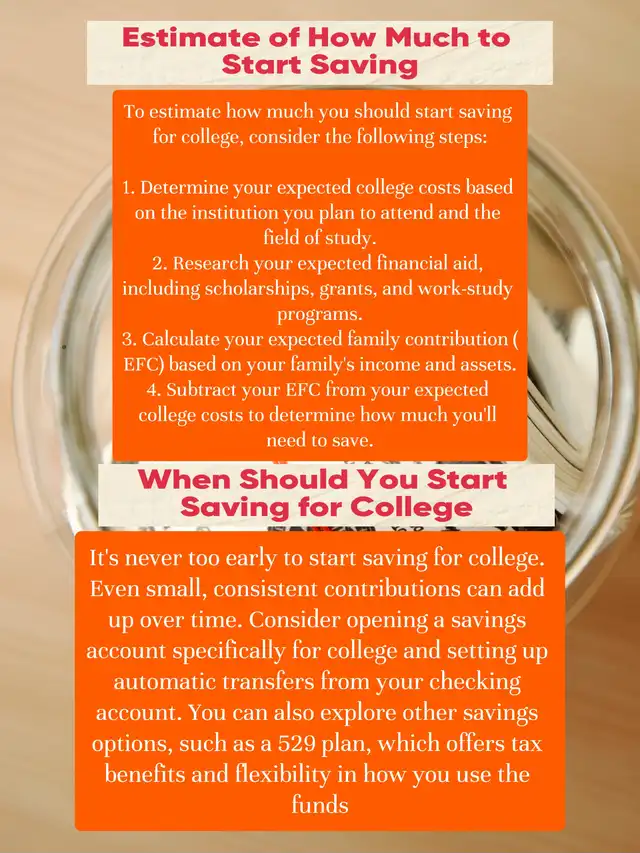 Estimate of How Much to Start Saving

To estimate how much you should start saving for college, consider the following steps:

1. Determine your expected college costs based on the institution you plan to attend and the field of study.
2. Research your expected financial aid, including scholarships, grants, and work-study programs.
3. Calculate your expected family contribution ( EFC) based on your family's income and assets.
4. Subtract your EFC from your expected college costs to determine how much you'll need to save.

When Should You Start Saving for College

It's never too early to start saving for college. Even small, consistent contributions can add up over time. Consider opening a savings account specifically for college and setting up automatic transfers from your checking account. You can also explore other savings options, such as a 529 plan, which offers tax benefits and flexibility in how you use the funds